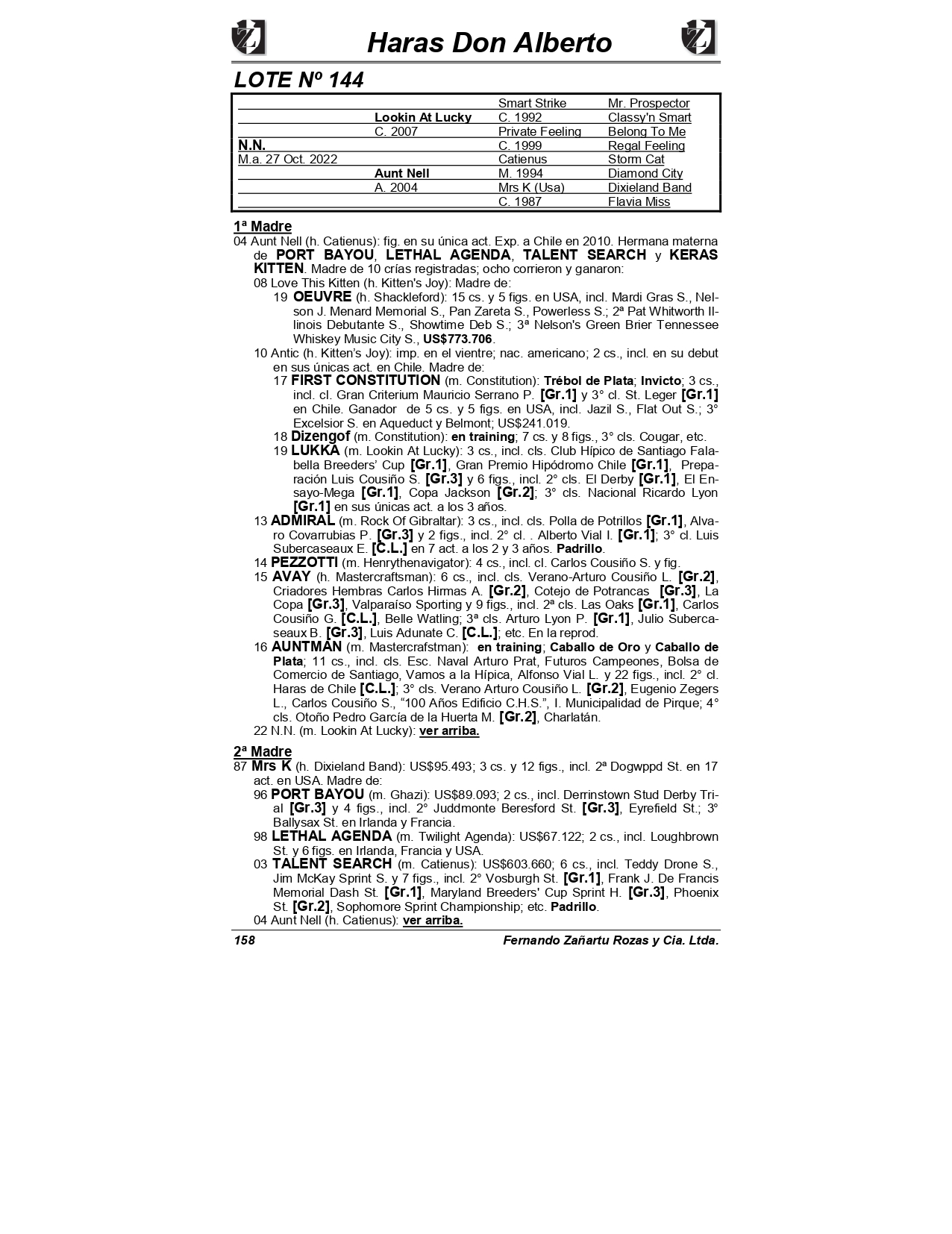 Haras Don Alberto

LOTE Nº 144

| | | Smart Strike | Mr. Prospector |
|---|---|---|---|
| | Lookin At Lucky | C. 1992 | Classy'n Smart |
| | C. 2007 | Private Feeling | Belong To Me |
| N.N. | | C. 1999 | Regal Feeling |
| M.a. 27 Oct. 2022 | | Catienus | Storm Cat |
| | Aunt Nell | M. 1994 | Diamond City |
| | A. 2004 | Mrs K (Usa) | Dixieland Band |
| | | C. 1987 | Flavia Miss |

1ª Madre

04 Aunt Nell (h. Catienus): fig. en su única act. Exp. a Chile en 2010. Hermana materna de PORT BAYOU, LETHAL AGENDA, TALENT SEARCH y KERAS KITTEN. Madre de 10 crías registradas; ocho corrieron y ganaron:

08 Love This Kitten (h. Kitten's Joy): Madre de:

19 OEUVRE (h. Shackleford): 15 cs. y 5 figs. en USA, incl. Mardi Gras S., Nelson J. Menard Memorial S., Pan Zareta S., Powerless S.; 2ª Pat Whitworth Illinois Debutante S., Showtime Deb S.; 3ª Nelson's Green Brier Tennessee Whiskey Music City S., US$773.706.

10 Antic (h. Kitten's Joy): imp. en el vientre; nac. americano; 2 cs., incl. en su debut en sus únicas act. en Chile. Madre de:

17 FIRST CONSTITUTION (m. Constitution): Trébol de Plata; Invicto; 3 cs., incl. cl. Gran Criterium Mauricio Serrano P. [Gr.1] y 3° cl. St. Leger [Gr.1] en Chile. Ganador de 5 cs. y 5 figs. en USA, incl. Jazil S., Flat Out S.; 3° Excelsior S. en Aqueduct y Belmont; US$241.019.

18 Dizengof (m. Constitution): en training; 7 cs. y 8 figs., 3° cls. Cougar, etc.

19 LUKKA (m. Lookin At Lucky): 3 cs., incl. cls. Club Hípico de Santiago Falabella Breeders' Cup [Gr.1], Gran Premio Hipódromo Chile [Gr.1], Preparación Luis Cousiño S. [Gr.3] y 6 figs., incl. 2° cls. El Derby [Gr.1], El Ensayo-Mega [Gr.1], Copa Jackson [Gr.2]; 3° cls. Nacional Ricardo Lyon [Gr.1] en sus únicas act. a los 3 años.

13 ADMIRAL (m. Rock Of Gibraltar): 3 cs., incl. cls. Polla de Potrillos [Gr.1], Alvaro Covarrubias P. [Gr.3] y 2 figs., incl. 2° cl. . Alberto Vial I. [Gr.1]; 3° cl. Luis Subercaseaux E. [C.L.] en 7 act. a los 2 y 3 años. Padrillo.

14 PEZZOTTI (m. Henrythenavigator): 4 cs., incl. cl. Carlos Cousiño S. y fig.

15 AVAY (h. Mastercraftsman): 6 cs., incl. cls. Verano-Arturo Cousiño L. [Gr.2], Criadores Hembras Carlos Hirmas A. [Gr.2], Cotejo de Potrancas [Gr.3], La Copa [Gr.3], Valparaíso Sporting y 9 figs., incl. 2ª cls. Las Oaks [Gr.1], Carlos Cousiño G. [C.L.], Belle Watling; 3ª cls. Arturo Lyon P. [Gr.1], Julio Subercaseaux B. [Gr.3], Luis Adunate C. [C.L.]; etc. En la reprod.

16 AUNTMAN (m. Mastercrafstman): en training; Caballo de Oro y Caballo de Plata; 11 cs., incl. cls. Esc. Naval Arturo Prat, Futuros Campeones, Bolsa de Comercio de Santiago, Vamos a la Hípica, Alfonso Vial L. y 22 figs., incl. 2° cl. Haras de Chile [C.L.]; 3° cls. Verano Arturo Cousiño L. [Gr.2], Eugenio Zegers L., Carlos Cousiño S., "100 Años Edificio C.H.S.", I. Municipalidad de Pirque; 4° cls. Otoño Pedro García de la Huerta M. [Gr.2], Charlatán.

22 N.N. (m. Lookin At Lucky): ver arriba.

2ª Madre

87 Mrs K (h. Dixieland Band): US$95.493; 3 cs. y 12 figs., incl. 2ª Dogwppd St. en 17 act. en USA. Madre de:

96 PORT BAYOU (m. Ghazi): US$89.093; 2 cs., incl. Derrinstown Stud Derby Trial [Gr.3] y 4 figs., incl. 2° Juddmonte Beresford St. [Gr.3], Eyrefield St.; 3° Ballysax St. en Irlanda y Francia.

98 LETHAL AGENDA (m. Twilight Agenda): US$67.122; 2 cs., incl. Loughbrown St. y 6 figs. en Irlanda, Francia y USA.

03 TALENT SEARCH (m. Catienus): US$603.660; 6 cs., incl. Teddy Drone S., Jim McKay Sprint S. y 7 figs., incl. 2° Vosburgh St. [Gr.1], Frank J. De Francis Memorial Dash St. [Gr.1], Maryland Breeders' Cup Sprint H. [Gr.3], Phoenix St. [Gr.2], Sophomore Sprint Championship; etc. Padrillo.

04 Aunt Nell (h. Catienus): ver arriba.

158 Fernando Zañartu Rozas y Cia. Ltda.